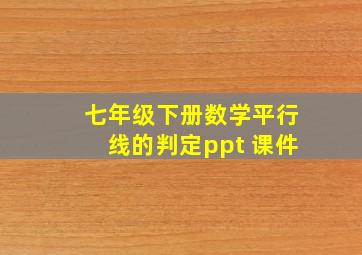 七年级下册数学平行线的判定ppt 课件